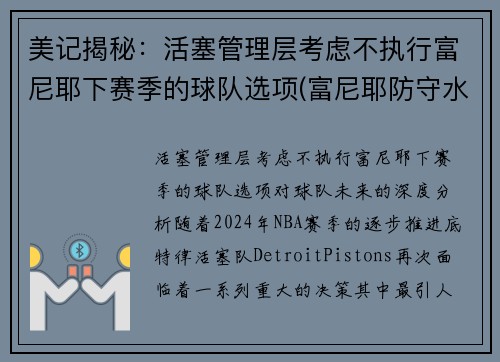 美记揭秘：活塞管理层考虑不执行富尼耶下赛季的球队选项(富尼耶防守水

活塞管理层考虑不执行富尼耶下赛季的球队选项对球队未来的深度分析随着2024年NBA赛季的逐步推进底特律活塞队DetroitPistons再次面临着一系列重大的决策其中最引人